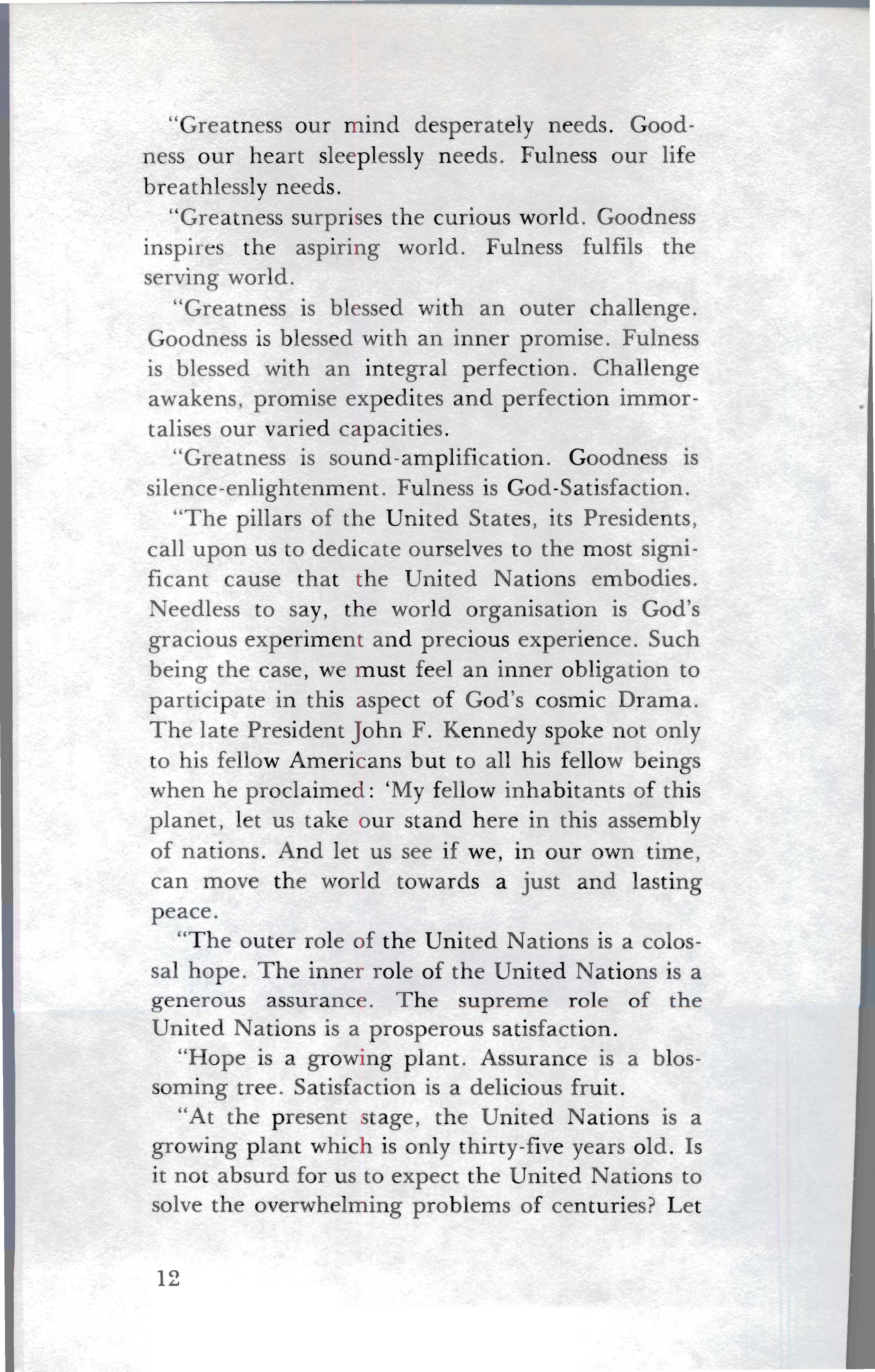 "Greatness our mind desperately needs. Goodness our heart sleeplessly needs. Fulness our life breathlessly needs.

"Greatness surprises the curious world. Goodness inspires the aspiring world. Fulness fulfils the serving world.

"Greatness is blessed with an outer challenge. Goodness is blessed with an inner promise. Fulness is blessed with an integral perfection. Challenge awakens, promise expedites and perfection immortalises our varied capacities.

"Greatness is sound-amplification. Goodness is silence-enlightenment. Fulness is God-Satisfaction.

"The pillars of the United States, its Presidents, call upon us to dedicate ourselves to the most significant cause that the United Nations embodies. Needless to say, the world organisation is God's gracious experiment and precious experience. Such being the case, we must feel an inner obligation to participate in this aspect of God's cosmic Drama. The late President John F. Kennedy spoke not only to his fellow Americans but to all his fellow beings when he proclaimed: 'My fellow inhabitants of this planet, let us take our stand here in this assembly of nations. And let us see if we, in our own time, can move the world towards a just and lasting peace.

"The outer role of the United Nations is a colossal hope. The inner role of the United Nations is a generous assurance. The supreme role of the United Nations is a prosperous satisfaction.

"Hope is a growing plant. Assurance is a blossoming tree. Satisfaction is a delicious fruit.

"At the present stage, the United Nations is a growing plant which is only thirty-five years old. Is it not absurd for us to expect the United Nations to solve the overwhelming problems of centuries? Let

12